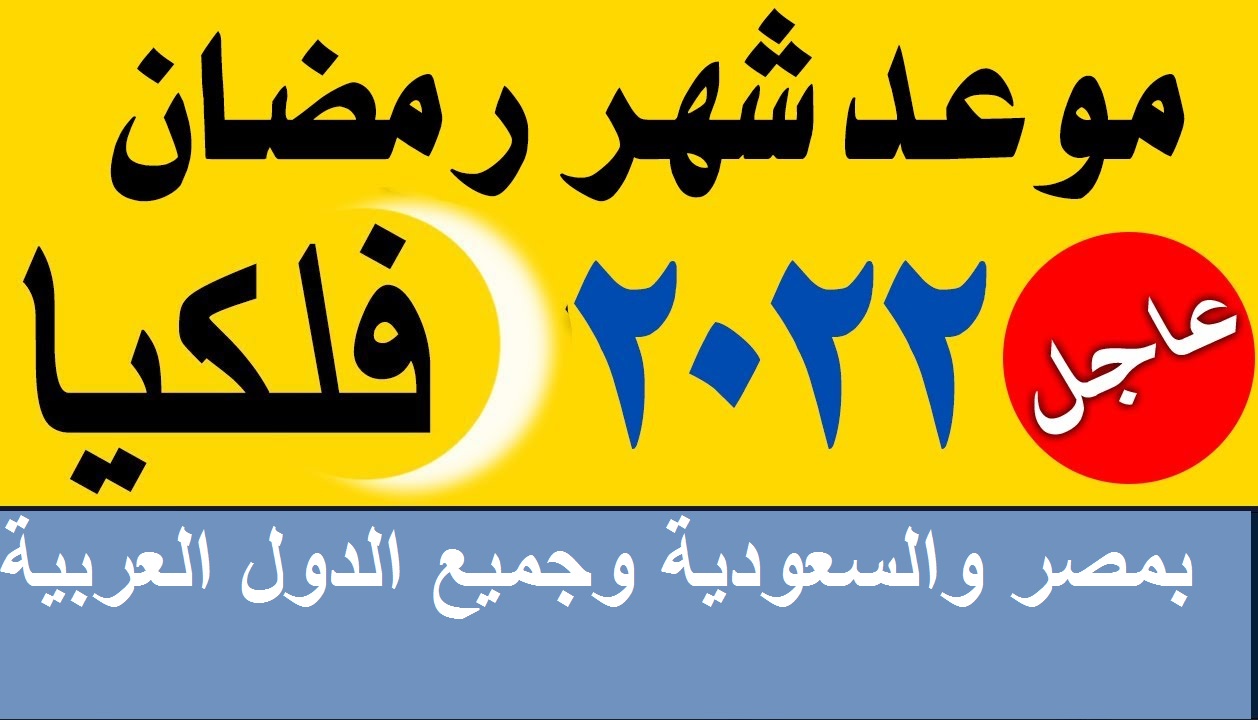 موعد شهر رمضان

عاجل ٢٠٢٢ فلكيا

بمصر والسعودية وجميع الدول العربية